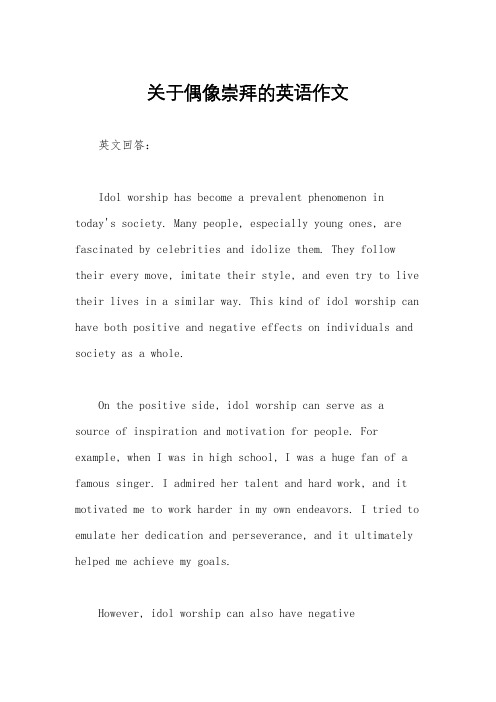 关于偶像崇拜的英语作文

英文回答：

Idol worship has become a prevalent phenomenon in today's society. Many people, especially young ones, are fascinated by celebrities and idolize them. They follow their every move, imitate their style, and even try to live their lives in a similar way. This kind of idol worship can have both positive and negative effects on individuals and society as a whole.

On the positive side, idol worship can serve as a source of inspiration and motivation for people. For example, when I was in high school, I was a huge fan of a famous singer. I admired her talent and hard work, and it motivated me to work harder in my own endeavors. I tried to emulate her dedication and perseverance, and it ultimately helped me achieve my goals.

However, idol worship can also have negative